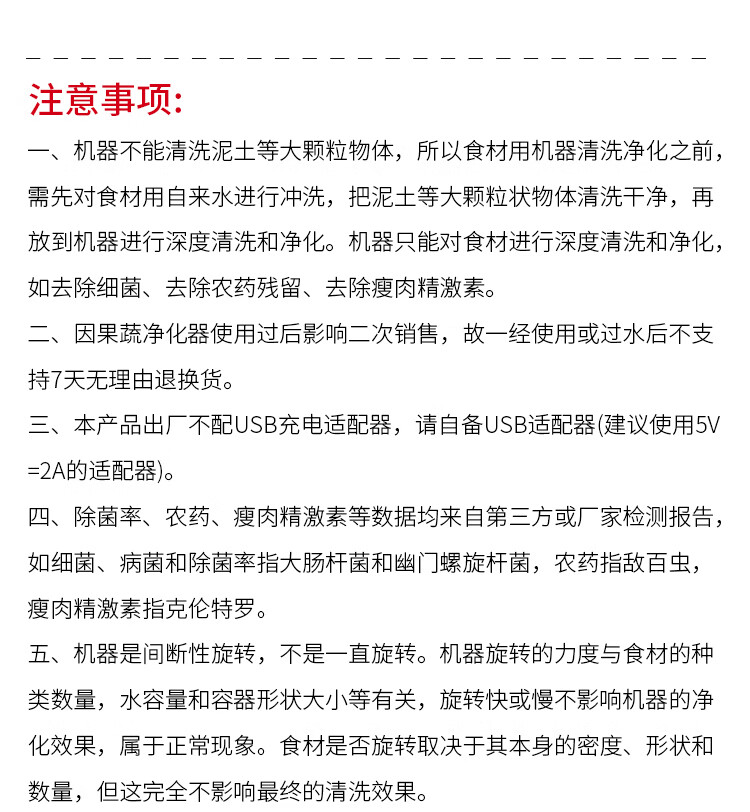 注意事项:

一、机器不能清洗泥土等大颗粒物体，所以食材用机器清洗净化之前，需先对食材用自来水进行冲洗，把泥土等大颗粒状物体清洗干净，再放到机器进行深度清洗和净化。机器只能对食材进行深度清洗和净化，如去除细菌、去除农药残留、去除瘦肉精激素。

二、因果蔬净化器使用过后影响二次销售，故一经使用或过水后不支持7天无理由退换货。

三、本产品出厂不配USB充电适配器，请自备USB适配器(建议使用5V=2A的适配器)。

四、除菌率、农药、瘦肉精激素等数据均来自第三方或厂家检测报告，如细菌、病菌和除菌率指大肠杆菌和幽门螺旋杆菌，农药指敌百虫，瘦肉精激素指克伦特罗。

五、机器是间断性旋转，不是一直旋转。机器旋转的力度与食材的种类数量，水容量和容器形状大小等有关，旋转快或慢不影响机器的净化效果，属于正常现象。食材是否旋转取决于其本身的密度、形状和数量，但这完全不影响最终的清洗效果。